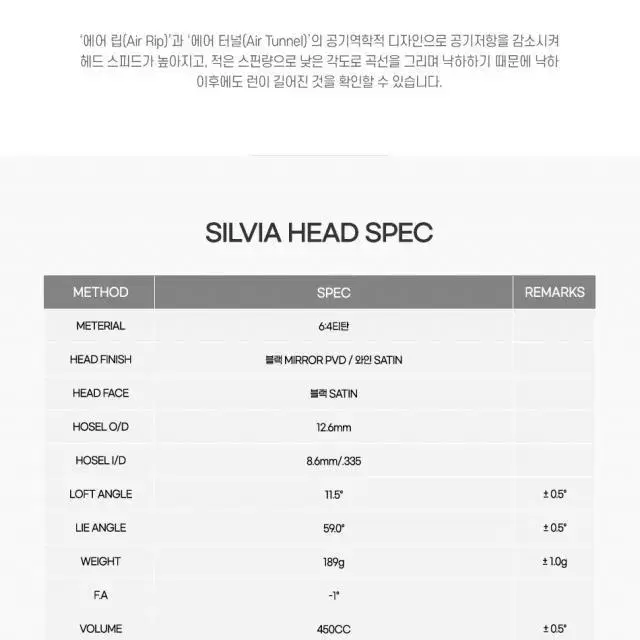 '에어 립(Air Rip)'과 '에어 터널(Air Tunnel)'의 공기역학적 디자인으로 공기저항을 감소시켜 헤드 스피드가 높아지고, 적은 스핀량으로 낮은 각도로 곡선을 그리며 낙하하기 때문에 낙하 이후에도 런이 길어진 것을 확인할 수 있습니다.

SILVIA HEAD SPEC

| METHOD | SPEC | REMARKS |
|---|---|---|
| METERIAL | 6:4티탄 | |
| HEAD FINISH | 블랙 MIRROR PVD / 와인 SATIN | |
| HEAD FACE | 블랙 SATIN | |
| HOSEL O/D | 12.6mm | |
| HOSEL I/D | 8.6mm/.335 | |
| LOFT ANGLE | 11.5° | ± 0.5° |
| LIE ANGLE | 59.0° | ± 0.5° |
| WEIGHT | 189g | ± 1.0g |
| F.A | -1° | |
| VOLUME | 450CC | ± 0.5° |